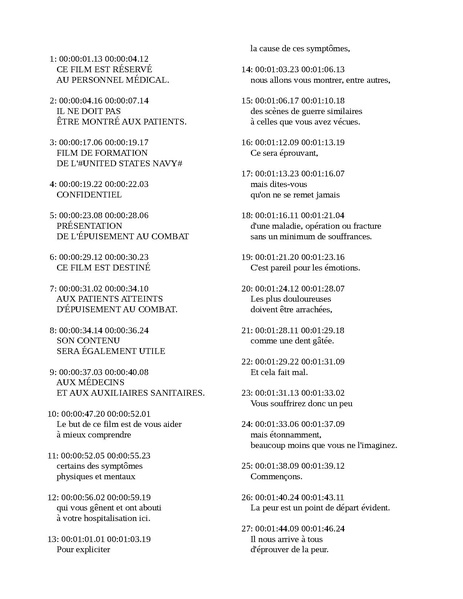 1: 00:00:01.13 00:00:04.12
CE FILM EST RÉSERVÉ
AU PERSONNEL MÉDICAL.

2: 00:00:04.16 00:00:07.14
IL NE DOIT PAS
ÊTRE MONTRÉ AUX PATIENTS.

3: 00:00:17.06 00:00:19.17
FILM DE FORMATION
DE L'#UNITED STATES NAVY#

4: 00:00:19.22 00:00:22.03
CONFIDENTIEL

5: 00:00:23.08 00:00:28.06
PRÉSENTATION
DE L'ÉPUISEMENT AU COMBAT

6: 00:00:29.12 00:00:30.23
CE FILM EST DESTINÉ

7: 00:00:31.02 00:00:34.10
AUX PATIENTS ATTEINTS
D'ÉPUISEMENT AU COMBAT.

8: 00:00:34.14 00:00:36.24
SON CONTENU
SERA ÉGALEMENT UTILE

9: 00:00:37.03 00:00:40.08
AUX MÉDECINS
ET AUX AUXILIAIRES SANITAIRES.

10: 00:00:47.20 00:00:52.01
Le but de ce film est de vous aider
à mieux comprendre

11: 00:00:52.05 00:00:55.23
certains des symptômes
physiques et mentaux

12: 00:00:56.02 00:00:59.19
qui vous gênent et ont abouti
à votre hospitalisation ici.

13: 00:01:01.01 00:01:03.19
Pour expliciter
la cause de ces symptômes,

14: 00:01:03.23 00:01:06.13
nous allons vous montrer, entre autres,

15: 00:01:06.17 00:01:10.18
des scènes de guerre similaires
à celles que vous avez vécues.

16: 00:01:12.09 00:01:13.19
Ce sera éprouvant,

17: 00:01:13.23 00:01:16.07
mais dites-vous
qu'on ne se remet jamais

18: 00:01:16.11 00:01:21.04
d'une maladie, opération ou fracture
sans un minimum de souffrances.

19: 00:01:21.20 00:01:23.16
C'est pareil pour les émotions.

20: 00:01:24.12 00:01:28.07
Les plus douloureuses
doivent être arrachées,

21: 00:01:28.11 00:01:29.18
comme une dent gâtée.

22: 00:01:29.22 00:01:31.09
Et cela fait mal.

23: 00:01:31.13 00:01:33.02
Vous souffrirez donc un peu

24: 00:01:33.06 00:01:37.09
mais étonnamment,
beaucoup moins que vous ne l'imaginez.

25: 00:01:38.09 00:01:39.12
Commençons.

26: 00:01:40.24 00:01:43.11
La peur est un point de départ évident.

27: 00:01:44.09 00:01:46.24
Il nous arrive à tous
d'éprouver de la peur.